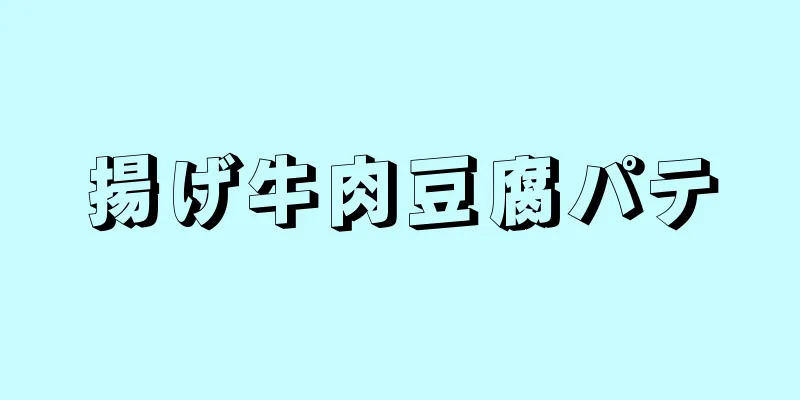 揚げ牛肉豆腐パテ